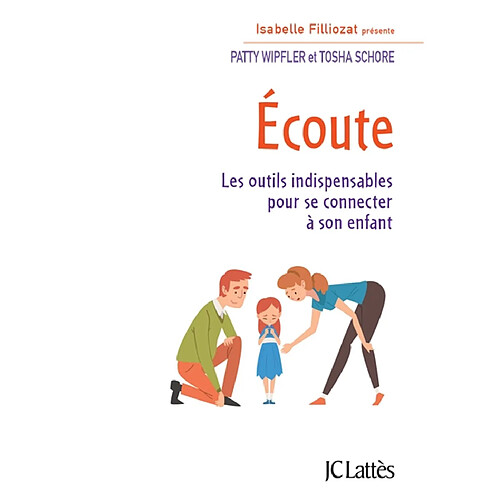 Isabelle Filliozat présente

PATTY WIPFLER et TOSHA SCHORE

Écoute

Les outils indispensables pour se connecter à son enfant

JC Lattès